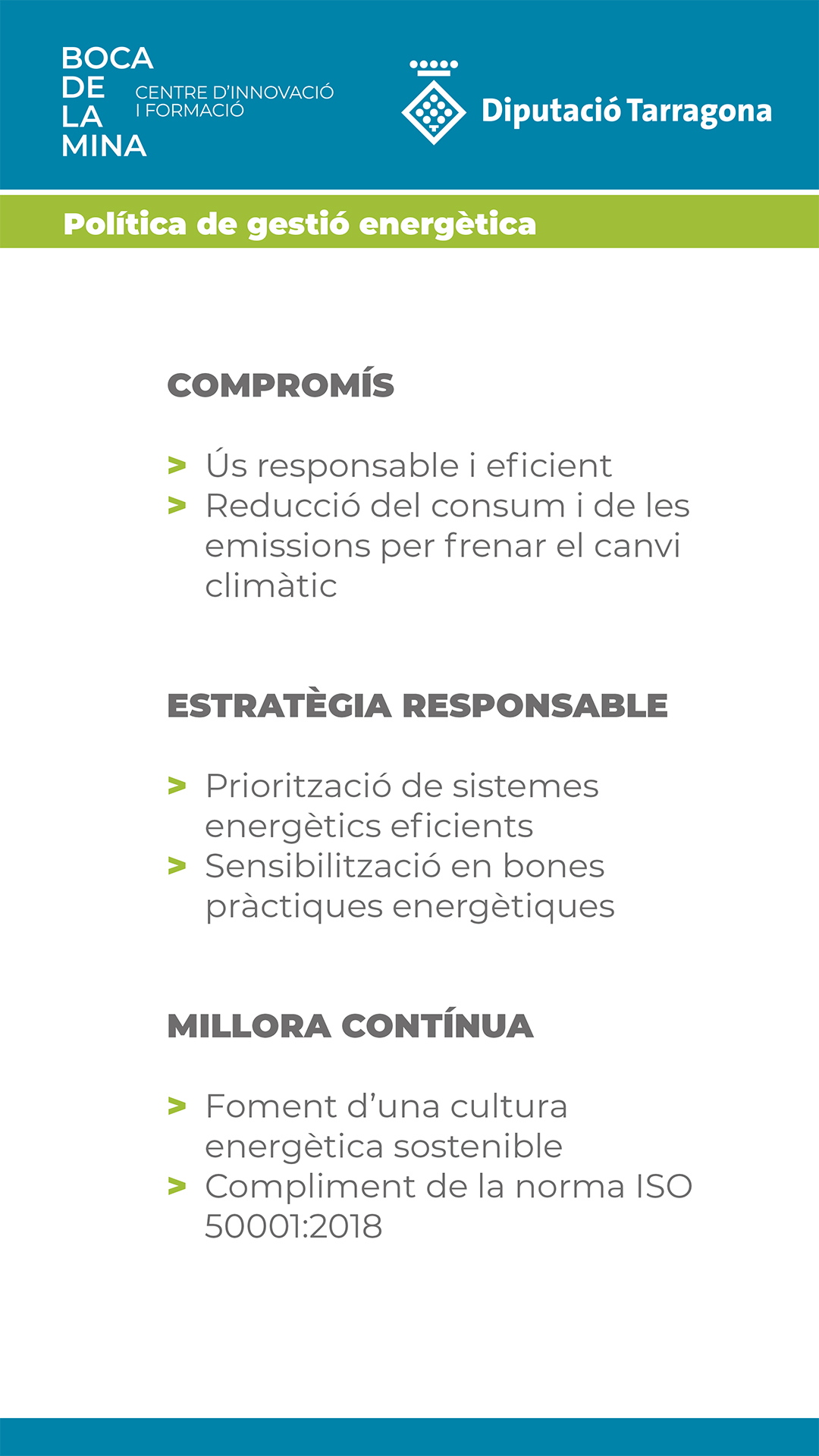 BOCA DE LA MINA
CENTRE D'INNOVACIÓ I FORMACIÓ

Diputació Tarragona

Política de gestió energètica

COMPROMÍS

> Ús responsable i eficient
> Reducció del consum i de les emissions per frenar el canvi climàtic

ESTRATÈGIA RESPONSABLE

> Priorització de sistemes energètics eficients
> Sensibilització en bones pràctiques energètiques

MILLORA CONTÍNUA

> Foment d'una cultura energètica sostenible
> Compliment de la norma ISO 50001:2018